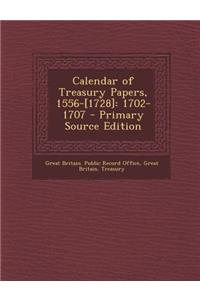 Calendar of Treasury Papers, 1556-[1728]: 1702-1707 - Primary Source Edition

Great Britain. Public Record Office, Great Britain. Treasury